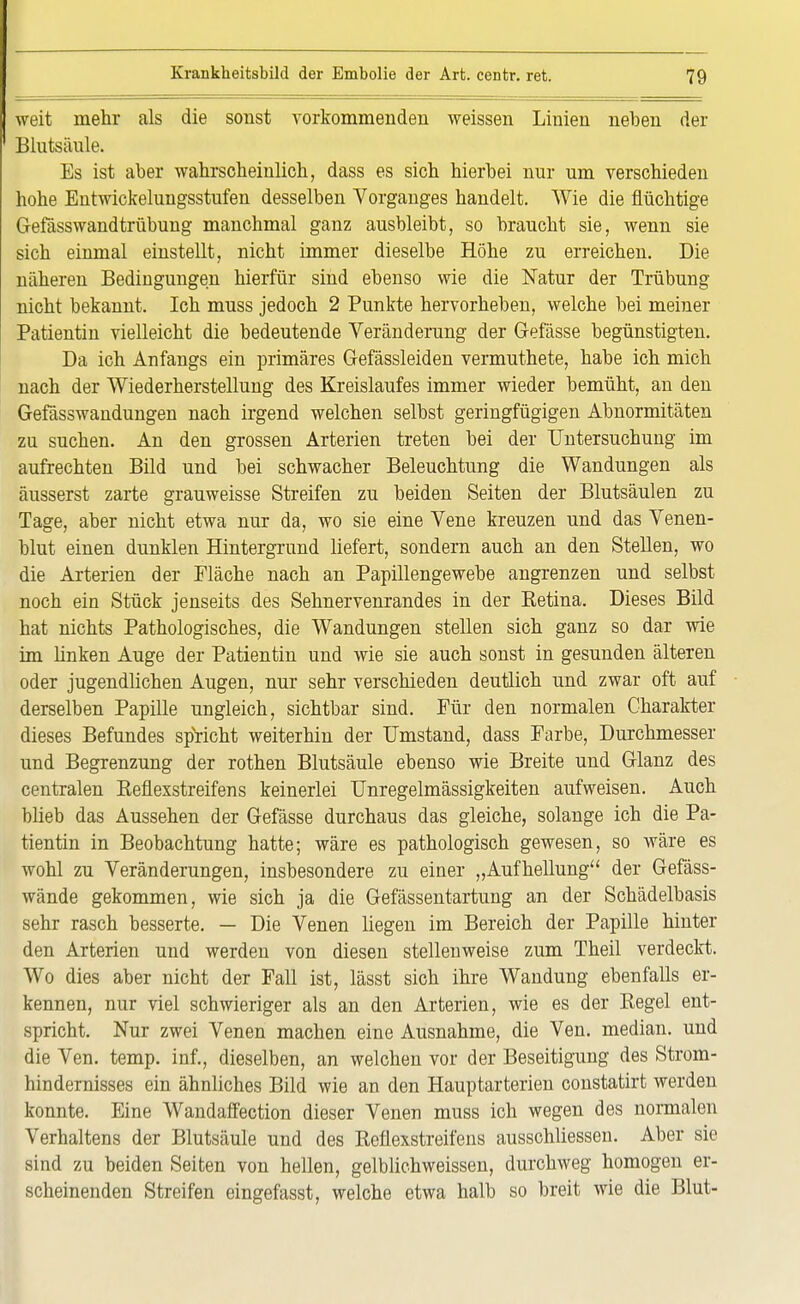 Krankheitsbild der Embolie der Art. centr. ret. 79

weit mehr als die sonst vorkommenden weissen Linien neben der Blutsäule.

Es ist aber wahrscheinlich, dass es sich hierbei nur um verschieden hohe Entwickelungsstufen desselben Vorganges handelt. Wie die flüchtige Gefässwandtrübung manchmal ganz ausbleibt, so braucht sie, wenn sie sich einmal einstellt, nicht immer dieselbe Höhe zu erreichen. Die näheren Bedingungen hierfür sind ebenso wie die Natur der Trübung nicht bekannt. Ich muss jedoch 2 Punkte hervorheben, welche bei meiner Patientin vielleicht die bedeutende Veränderung der Gefässe begünstigten.

Da ich Anfangs ein primäres Gefässleiden vermuthete, habe ich mich nach der Wiederherstellung des Kreislaufes immer wieder bemüht, an den Gefässwandungen nach irgend welchen selbst geringfügigen Abnormitäten zu suchen. An den grossen Arterien treten bei der Untersuchung im aufrechten Bild und bei schwacher Beleuchtung die Wandungen als äusserst zarte grauweisse Streifen zu beiden Seiten der Blutsäulen zu Tage, aber nicht etwa nur da, wo sie eine Vene kreuzen und das Venenblut einen dunklen Hintergrund liefert, sondern auch an den Stellen, wo die Arterien der Fläche nach an Papillengewebe angrenzen und selbst noch ein Stück jenseits des Sehnervenrandes in der Retina. Dieses Bild hat nichts Pathologisches, die Wandungen stellen sich ganz so dar wie im linken Auge der Patientin und wie sie auch sonst in gesunden älteren oder jugendlichen Augen, nur sehr verschieden deutlich und zwar oft auf derselben Papille ungleich, sichtbar sind. Für den normalen Charakter dieses Befundes spricht weiterhin der Umstand, dass Farbe, Durchmesser und Begrenzung der rothen Blutsäule ebenso wie Breite und Glanz des centralen Reflexstreifens keinerlei Unregelmässigkeiten aufweisen. Auch blieb das Aussehen der Gefässe durchaus das gleiche, solange ich die Patientin in Beobachtung hatte; wäre es pathologisch gewesen, so wäre es wohl zu Veränderungen, insbesondere zu einer „Aufhellung“ der Gefässwände gekommen, wie sich ja die Gefässentartung an der Schädelbasis sehr rasch besserte. — Die Venen liegen im Bereich der Papille hinter den Arterien und werden von diesen stellenweise zum Theil verdeckt. Wo dies aber nicht der Fall ist, lässt sich ihre Wandung ebenfalls erkennen, nur viel schwieriger als an den Arterien, wie es der Regel entspricht. Nur zwei Venen machen eine Ausnahme, die Ven. median. und die Ven. temp. inf., dieselben, an welchen vor der Beseitigung des Stromhindernisses ein ähnliches Bild wie an den Hauptarterien constatirt werden konnte. Eine Wandaffection dieser Venen muss ich wegen des normalen Verhaltens der Blutsäule und des Reflexstreifens ausschliessen. Aber sie sind zu beiden Seiten von hellen, gelblichweissen, durchweg homogen erscheinenden Streifen eingefasst, welche etwa halb so breit wie die Blut-